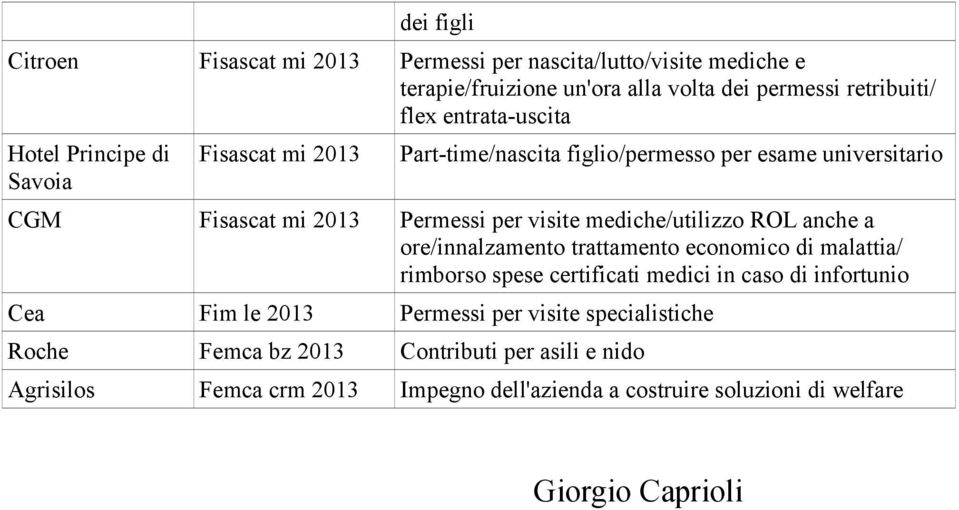 | | | dei figli |
|---|---|---|
| Citroen | Fisascat mi 2013 | Permessi per nascita/lutto/visite mediche e terapie/fruizione un'ora alla volta dei permessi retribuiti/ flex entrata-uscita |
| Hotel Principe di Savoia | Fisascat mi 2013 | Part-time/nascita figlio/permesso per esame universitario |
| CGM | Fisascat mi 2013 | Permessi per visite mediche/utilizzo ROL anche a ore/innalzamento trattamento economico di malattia/ rimborso spese certificati medici in caso di infortunio |
| Cea | Fim le 2013 | Permessi per visite specialistiche |
| Roche | Femca bz 2013 | Contributi per asili e nido |
| Agrisilos | Femca crm 2013 | Impegno dell'azienda a costruire soluzioni di welfare |

Giorgio Caprioli